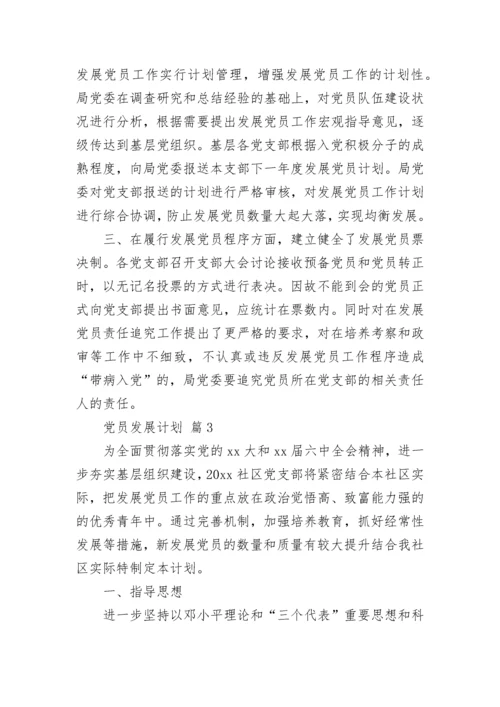 发展党员工作实行计划管理，增强发展党员工作的计划性。局党委在调查研究和总结经验的基础上，对党员队伍建设状况进行分析，根据需要提出发展党员工作宏观指导意见，逐级传达到基层党组织。基层各党支部根据入党积极分子的成熟程度，向局党委报送本支部下一年度发展党员计划。局党委对党支部报送的计划进行严格审核，对发展党员工作计划进行综合协调，防止发展党员数量大起大落，实现均衡发展。

三、在履行发展党员程序方面，建立健全了发展党员票决制。各党支部召开支部大会讨论接收预备党员和党员转正时，以无记名投票的方式进行表决。因故不能到会的党员正式向党支部提出书面意见，应统计在票数内。同时对在发展党员责任追究工作提出了更严格的要求，对在培养考察和政审等工作中不细致，不认真或违反发展党员工作程序造成“带病入党”的，局党委要追究党员所在党支部的相关责任人的责任。

党员发展计划 篇3

为全面贯彻落实党的xx大和xx届六中全会精神，进一步夯实基层组织建设，20xx社区党支部将紧密结合本社区实际，把发展党员工作的重点放在政治觉悟高、致富能力强的的优秀青年中。通过完善机制，加强培养教育，抓好经常性发展等措施，新发展党员的数量和质量有较大提升结合我社区实际特制定本计划。

一、指导思想

进一步坚持以邓小平理论和“三个代表”重要思想和科